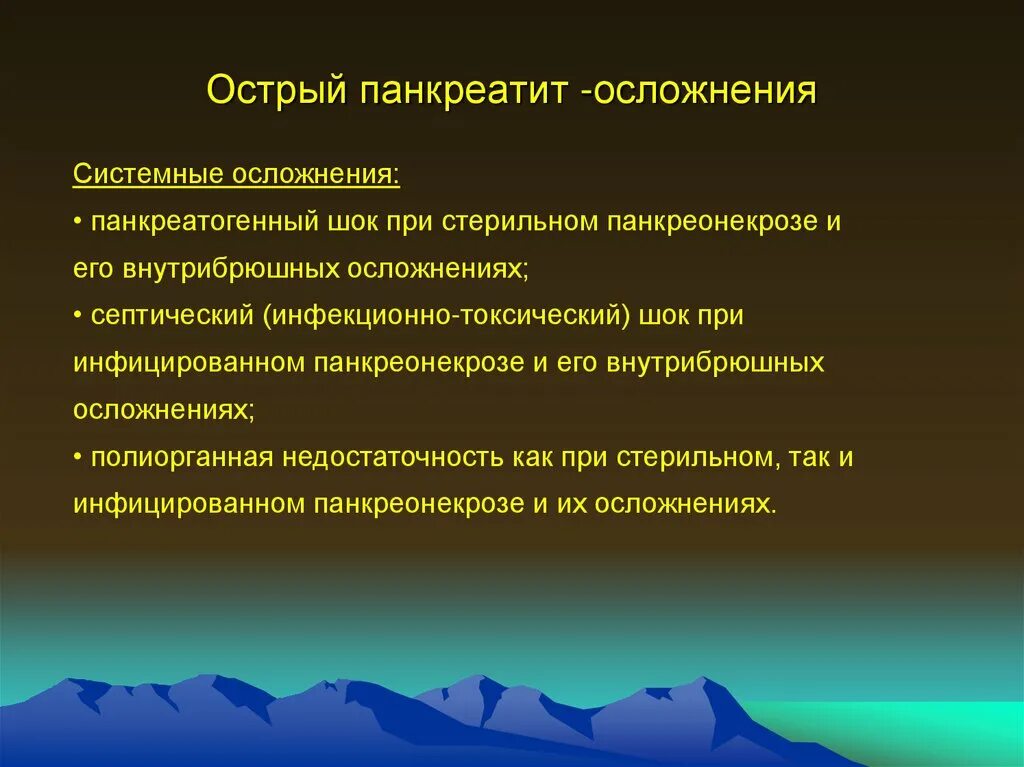 Острый панкреатит -осложнения

Системные осложнения:

• панкреатогенный шок при стерильном панкреонекрозе и его внутрибрюшных осложнениях;

• септический (инфекционно-токсический) шок при инфицированном панкреонекрозе и его внутрибрюшных осложнениях;

• полиорганная недостаточность как при стерильном, так и инфицированном панкреонекрозе и их осложнениях.